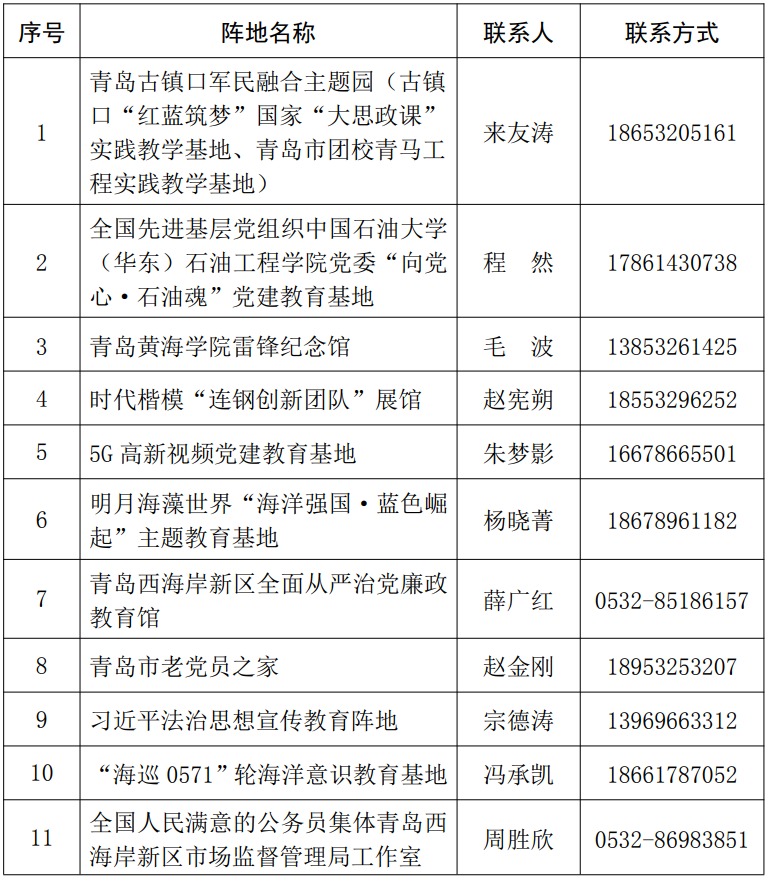 | 序号 | 阵地名称 | 联系人 | 联系方式 |
|---|---|---|---|
| 1 | 青岛古镇口军民融合主题园（古镇口“红蓝筑梦”国家“大思政课”实践教学基地、青岛市团校青马工程实践教学基地） | 来友涛 | 18653205161 |
| 2 | 全国先进基层党组织中国石油大学（华东）石油工程学院党委“向党心·石油魂”党建教育基地 | 程　然 | 17861430738 |
| 3 | 青岛黄海学院雷锋纪念馆 | 毛　波 | 13853261425 |
| 4 | 时代楷模“连钢创新团队”展馆 | 赵宪朔 | 18553296252 |
| 5 | 5G 高新视频党建教育基地 | 朱梦影 | 16678665501 |
| 6 | 明月海藻世界“海洋强国·蓝色崛起”主题教育基地 | 杨晓菁 | 18678961182 |
| 7 | 青岛西海岸新区全面从严治党廉政教育馆 | 薛广红 | 0532-85186157 |
| 8 | 青岛市老党员之家 | 赵金刚 | 18953253207 |
| 9 | 习近平法治思想宣传教育阵地 | 宗德涛 | 13969663312 |
| 10 | “海巡 0571”轮海洋意识教育基地 | 冯承凯 | 18661787052 |
| 11 | 全国人民满意的公务员集体青岛西海岸新区市场监督管理局工作室 | 周胜欣 | 0532-86983851 |